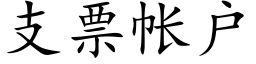 支票帐户